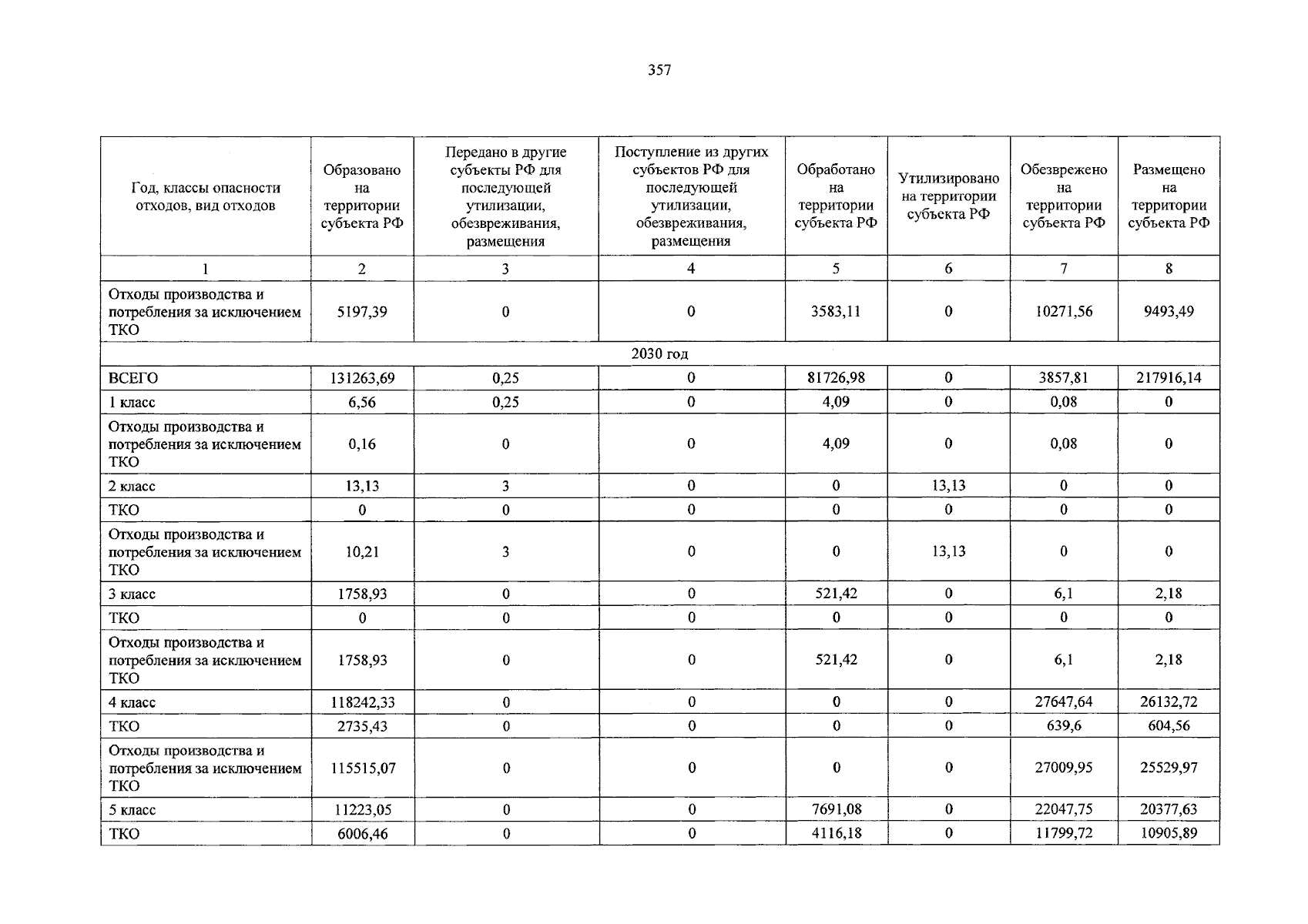 357

| Год, классы опасности отходов, вид отходов | Образовано на территории субъекта РФ | Передано в другие субъекты РФ для последующей утилизации, обезвреживания, размещения | Поступление из других субъектов РФ для последующей утилизации, обезвреживания, размещения | Обработано на территории субъекта РФ | Утилизировано на территории субъекта РФ | Обезврежено на территории субъекта РФ | Размещено на территории субъекта РФ |
|---|---|---|---|---|---|---|---|
| 1 | 2 | 3 | 4 | 5 | 6 | 7 | 8 |
| Отходы производства и потребления за исключением ТКО | 5197,39 | 0 | 0 | 3583,11 | 0 | 10271,56 | 9493,49 |
| 2030 год | | | | | | | |
| ВСЕГО | 131263,69 | 0,25 | 0 | 81726,98 | 0 | 3857,81 | 217916,14 |
| 1 класс | 6,56 | 0,25 | 0 | 4,09 | 0 | 0,08 | 0 |
| Отходы производства и потребления за исключением ТКО | 0,16 | 0 | 0 | 4,09 | 0 | 0,08 | 0 |
| 2 класс | 13,13 | 3 | 0 | 0 | 13,13 | 0 | 0 |
| ТКО | 0 | 0 | 0 | 0 | 0 | 0 | 0 |
| Отходы производства и потребления за исключением ТКО | 10,21 | 3 | 0 | 0 | 13,13 | 0 | 0 |
| 3 класс | 1758,93 | 0 | 0 | 521,42 | 0 | 6,1 | 2,18 |
| ТКО | 0 | 0 | 0 | 0 | 0 | 0 | 0 |
| Отходы производства и потребления за исключением ТКО | 1758,93 | 0 | 0 | 521,42 | 0 | 6,1 | 2,18 |
| 4 класс | 118242,33 | 0 | 0 | 0 | 0 | 27647,64 | 26132,72 |
| ТКО | 2735,43 | 0 | 0 | 0 | 0 | 639,6 | 604,56 |
| Отходы производства и потребления за исключением ТКО | 115515,07 | 0 | 0 | 0 | 0 | 27009,95 | 25529,97 |
| 5 класс | 11223,05 | 0 | 0 | 7691,08 | 0 | 22047,75 | 20377,63 |
| ТКО | 6006,46 | 0 | 0 | 4116,18 | 0 | 11799,72 | 10905,89 |